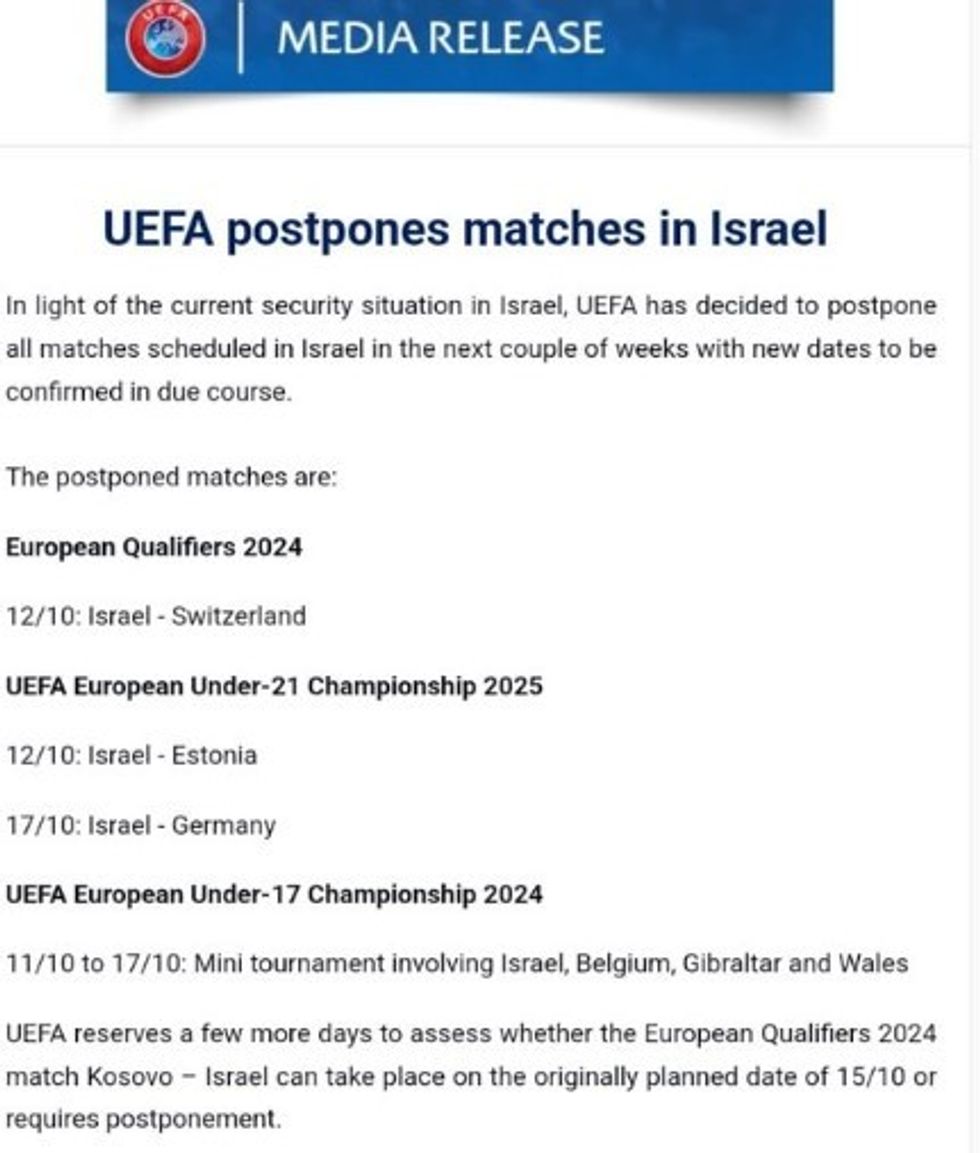 UEFA

MEDIA RELEASE

UEFA postpones matches in Israel

In light of the current security situation in Israel, UEFA has decided to postpone all matches scheduled in Israel in the next couple of weeks with new dates to be confirmed in due course.

The postponed matches are:

European Qualifiers 2024

12/10: Israel - Switzerland

UEFA European Under-21 Championship 2025

12/10: Israel - Estonia

17/10: Israel - Germany

UEFA European Under-17 Championship 2024

11/10 to 17/10: Mini tournament involving Israel, Belgium, Gibraltar and Wales

UEFA reserves a few more days to assess whether the European Qualifiers 2024 match Kosovo – Israel can take place on the originally planned date of 15/10 or requires postponement.